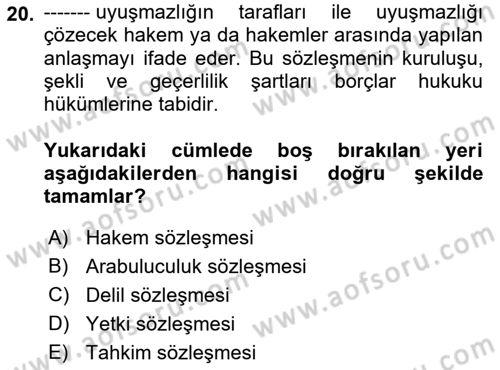 20. ------- uyuşmazlığın tarafları ile uyuşmazlığı çözecek hakem ya da hakemler arasında yapılan anlaşmayı ifade eder. Bu sözleşmenin kuruluşu, şekli ve geçerlilik şartları borçlar hukuku hükümlerine tabidir.

Yukarıdaki cümlede boş bırakılan yeri aşağıdakilerden hangisi doğru şekilde tamamlar?

A) Hakem sözleşmesi
B) Arabuluculuk sözleşmesi
C) Delil sözleşmesi
D) Yetki sözleşmesi
E) Tahkim sözleşmesi

www.aofsoru.com